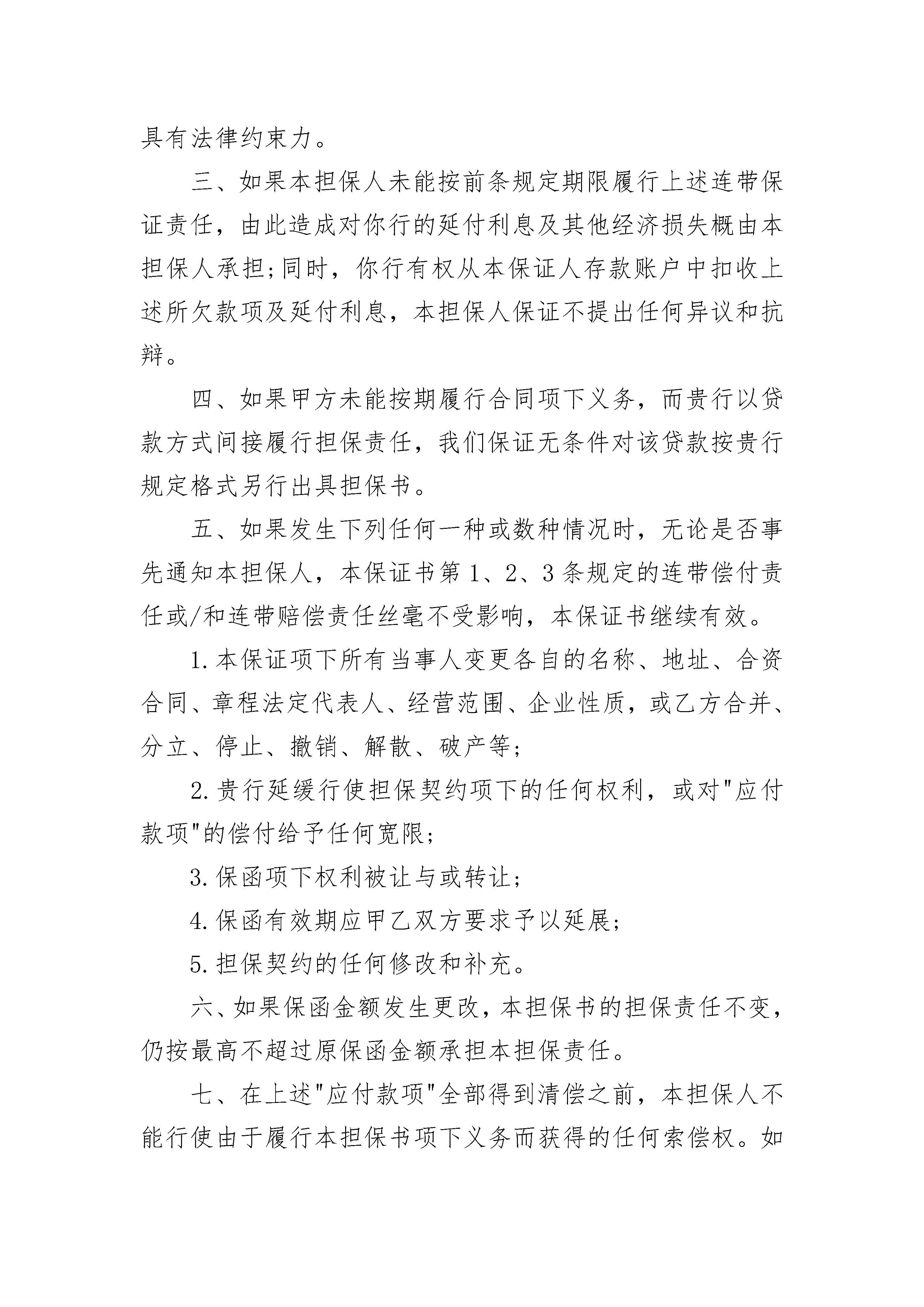 具有法律约束力。

三、如果本担保人未能按前条规定期限履行上述连带保证责任，由此造成对你行的延付利息及其他经济损失概由本担保人承担;同时，你行有权从本保证人存款账户中扣收上述所欠款项及延付利息，本担保人保证不提出任何异议和抗辩。

四、如果甲方未能按期履行合同项下义务，而贵行以贷款方式间接履行担保责任，我们保证无条件对该贷款按贵行规定格式另行出具担保书。

五、如果发生下列任何一种或数种情况时，无论是否事先通知本担保人，本保证书第1、2、3条规定的连带偿付责任或/和连带赔偿责任丝毫不受影响，本保证书继续有效。

1.本保证项下所有当事人变更各自的名称、地址、合资合同、章程法定代表人、经营范围、企业性质，或乙方合并、分立、停止、撤销、解散、破产等;

2.贵行延缓行使担保契约项下的任何权利，或对"应付款项"的偿付给予任何宽限;

3.保函项下权利被让与或转让;

4.保函有效期应甲乙双方要求予以延展;

5.担保契约的任何修改和补充。

六、如果保函金额发生更改，本担保书的担保责任不变，仍按最高不超过原保函金额承担本担保责任。

七、在上述"应付款项"全部得到清偿之前，本担保人不能行使由于履行本担保书项下义务而获得的任何索偿权。如